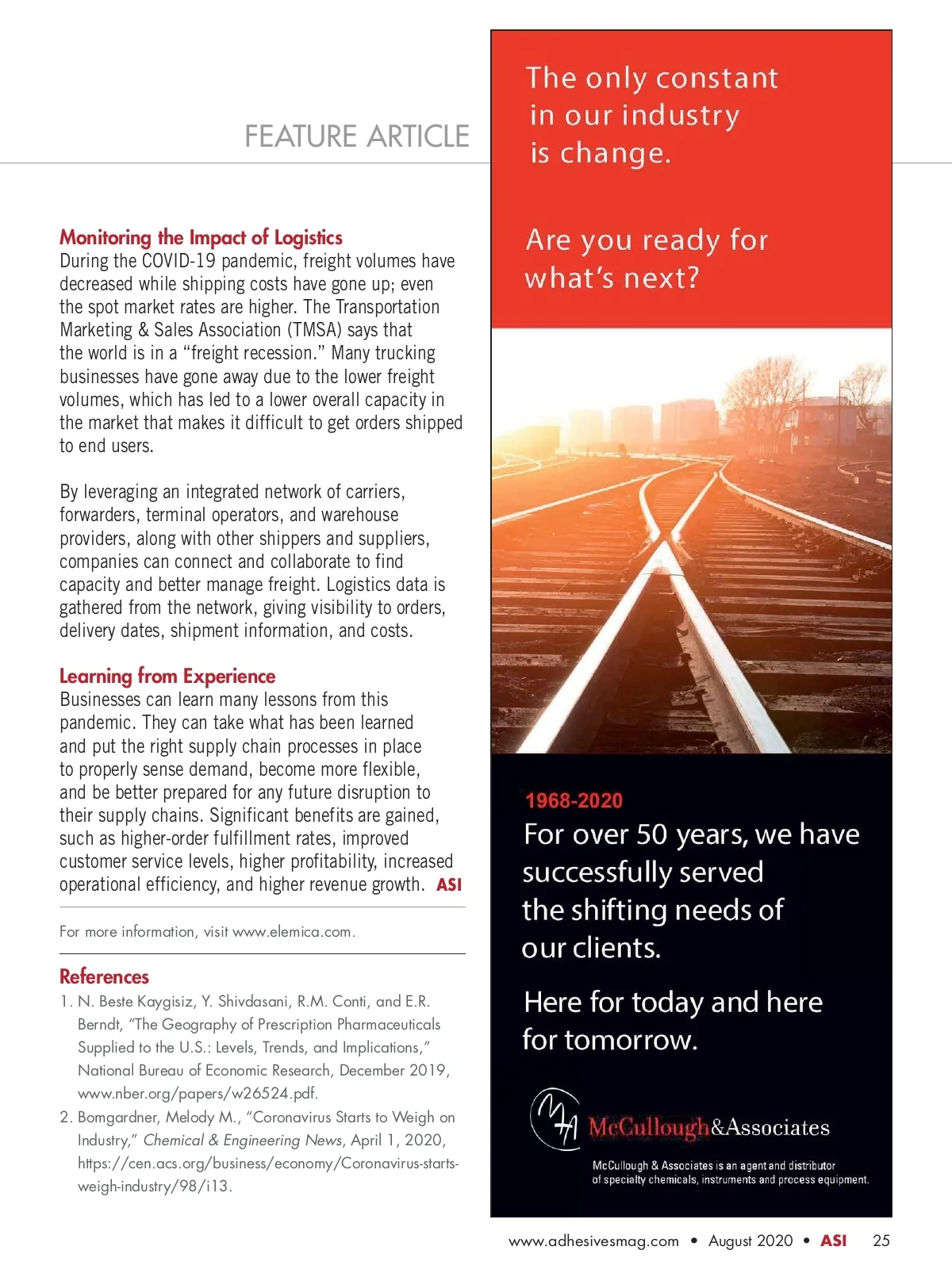 FEATURE ARTICLE

Monitoring the Impact of Logistics
During the COVID-19 pandemic, freight volumes have decreased while shipping costs have gone up; even the spot market rates are higher. The Transportation Marketing & Sales Association (TMSA) says that the world is in a "freight recession." Many trucking businesses have gone away due to the lower freight volumes, which has led to a lower overall capacity in the market that makes it difficult to get orders shipped to end users.

By leveraging an integrated network of carriers, forwarders, terminal operators, and warehouse providers, along with other shippers and suppliers, companies can connect and collaborate to find capacity and better manage freight. Logistics data is gathered from the network, giving visibility to orders, delivery dates, shipment information, and costs.

Learning from Experience
Businesses can learn many lessons from this pandemic. They can take what has been learned and put the right supply chain processes in place to properly sense demand, become more flexible, and be better prepared for any future disruption to their supply chains. Significant benefits are gained, such as higher-order fulfillment rates, improved customer service levels, higher profitability, increased operational efficiency, and higher revenue growth. ASI

For more information, visit www.elemica.com.

References
1. N. Beste Kaygisiz, Y. Shivdasani, R.M. Conti, and E.R. Berndt, "The Geography of Prescription Pharmaceuticals Supplied to the U.S.: Levels, Trends, and Implications," National Bureau of Economic Research, December 2019, www.nber.org/papers/w26524.pdf.
2. Bomgardner, Melody M., "Coronavirus Starts to Weigh on Industry," Chemical & Engineering News, April 1, 2020, https://cen.acs.org/business/economy/Coronavirus-starts-weigh-industry/98/i13.

The only constant in our industry is change.

Are you ready for what's next?

1968-2020
For over 50 years, we have successfully served the shifting needs of our clients.

Here for today and here for tomorrow.

McCullough&Associates
McCullough & Associates is an agent and distributor of specialty chemicals, instruments and process equipment.

www.adhesivesmag.com • August 2020 • ASI 25